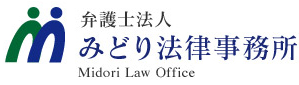 弁護士法人
みどり法律事務所
Midori Law Office